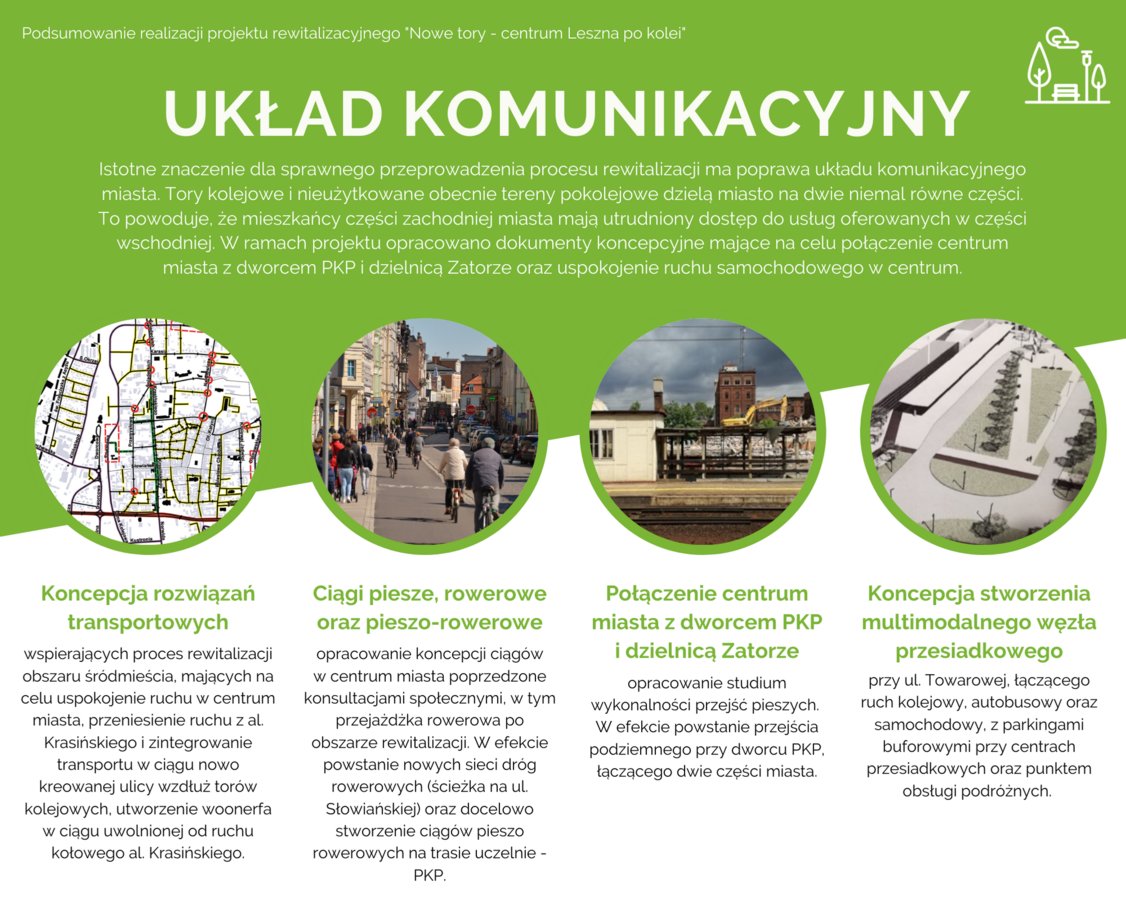 Podsumowanie realizacji projektu rewitalizacyjnego "Nowe tory - centrum Leszna po kolei"

UKŁAD KOMUNIKACYJNY

Istotne znaczenie dla sprawnego przeprowadzenia procesu rewitalizacji ma poprawa układu komunikacyjnego miasta. Tory kolejowe i nieużytkowane obecnie tereny pokolejowe dzielą miasto na dwie niemal równe części. To powoduje, że mieszkańcy części zachodniej miasta mają utrudniony dostęp do usług oferowanych w części wschodniej. W ramach projektu opracowano dokumenty koncepcyjne mające na celu połączenie centrum miasta z dworcem PKP i dzielnicą Zatorze oraz uspokojenie ruchu samochodowego w centrum.

Koncepcja rozwiązań transportowych

wspierających proces rewitalizacji obszaru śródmieścia, mających na celu uspokojenie ruchu w centrum miasta, przeniesienie ruchu z al. Krasińskiego i zintegrowanie transportu w ciągu nowo kreowanej ulicy wzdłuż torów kolejowych, utworzenie woonerfa w ciągu uwolnionej od ruchu kołowego al. Krasińskiego.

Ciągi piesze, rowerowe oraz pieszo-rowerowe

opracowanie koncepcji ciągów w centrum miasta poprzedzone konsultacjami społecznymi, w tym przejażdżka rowerowa po obszarze rewitalizacji. W efekcie powstanie nowych sieci dróg rowerowych (ścieżka na ul. Słowiańskiej) oraz docelowo stworzenie ciągów pieszo rowerowych na trasie uczelnie - PKP.

Połączenie centrum miasta z dworcem PKP i dzielnicą Zatorze

opracowanie studium wykonalności przejść pieszych. W efekcie powstanie przejścia podziemnego przy dworcu PKP, łączącego dwie części miasta.

Koncepcja stworzenia multimodalnego węzła przesiadkowego

przy ul. Towarowej, łączącego ruch kolejowy, autobusowy oraz samochodowy, z parkingami buforowymi przy centrach przesiadkowych oraz punktem obsługi podróżnych.